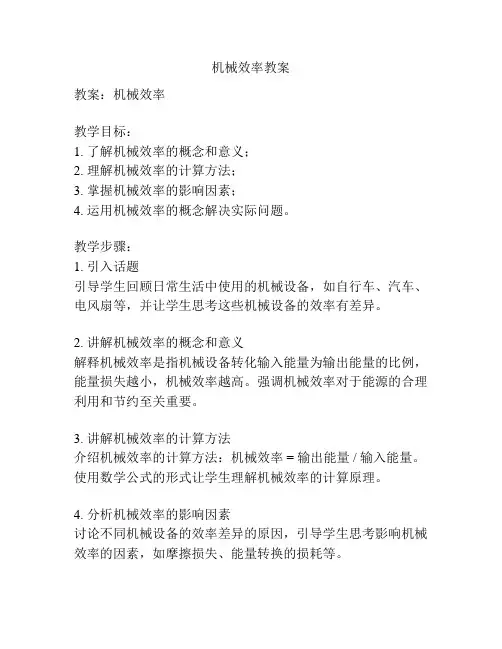 机械效率教案

教案：机械效率

教学目标：
1. 了解机械效率的概念和意义；
2. 理解机械效率的计算方法；
3. 掌握机械效率的影响因素；
4. 运用机械效率的概念解决实际问题。

教学步骤：
1. 引入话题
引导学生回顾日常生活中使用的机械设备，如自行车、汽车、电风扇等，并让学生思考这些机械设备的效率有差异。

2. 讲解机械效率的概念和意义
解释机械效率是指机械设备转化输入能量为输出能量的比例，能量损失越小，机械效率越高。强调机械效率对于能源的合理利用和节约至关重要。

3. 讲解机械效率的计算方法
介绍机械效率的计算方法：机械效率 = 输出能量 / 输入能量。使用数学公式的形式让学生理解机械效率的计算原理。

4. 分析机械效率的影响因素
讨论不同机械设备的效率差异的原因，引导学生思考影响机械效率的因素，如摩擦损失、能量转换的损耗等。